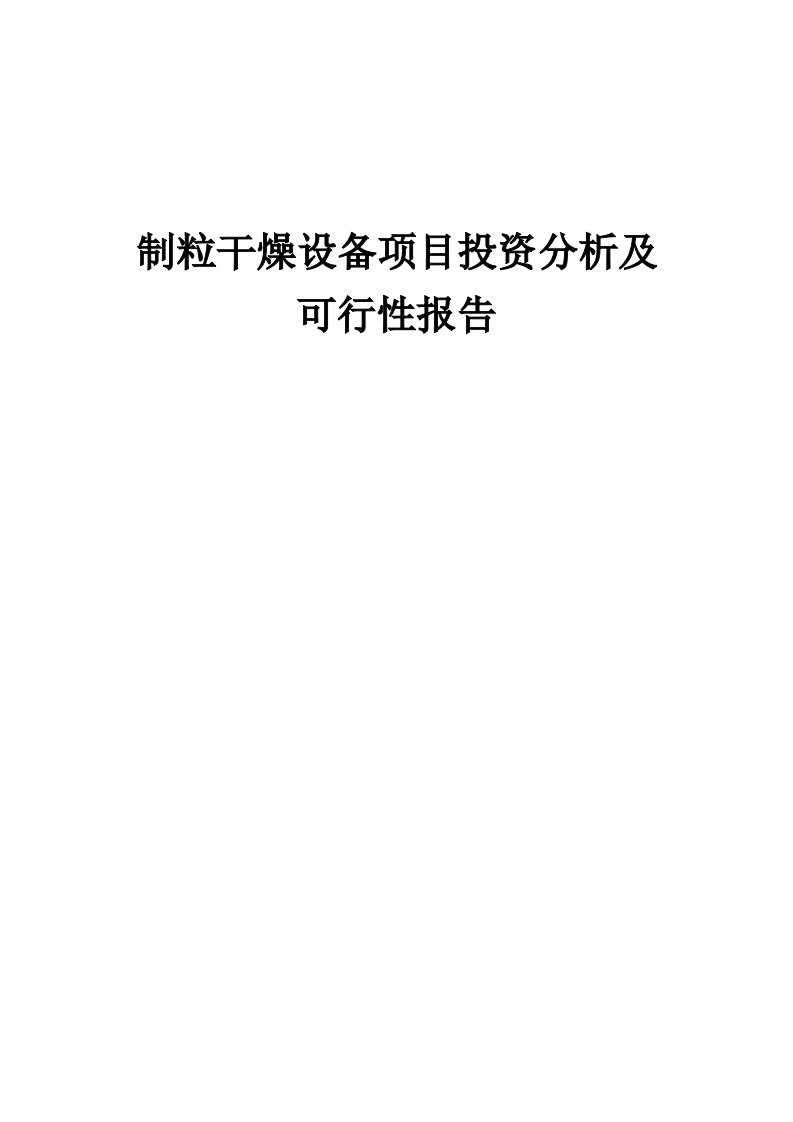 制粒干燥设备项目投资分析及可行性报告